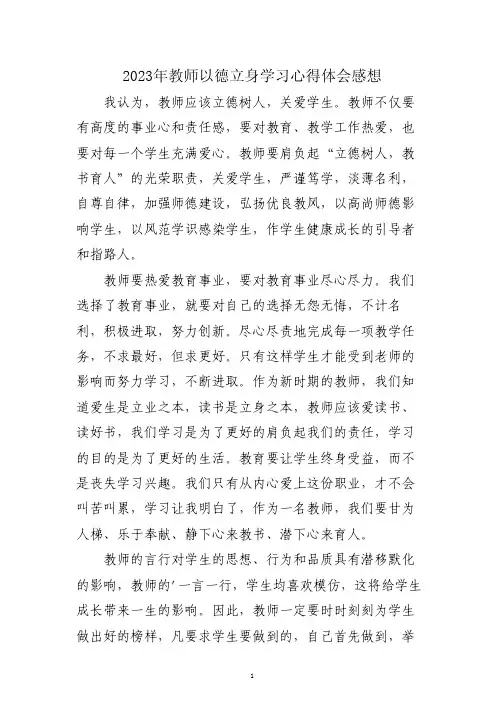 2023年教师以德立身学习心得体会感想

我认为，教师应该立德树人，关爱学生。教师不仅要有高度的事业心和责任感，要对教育、教学工作热爱，也要对每一个学生充满爱心。教师要肩负起“立德树人，教书育人”的光荣职责，关爱学生，严谨笃学，淡薄名利，自尊自律，加强师德建设，弘扬优良教风，以高尚师德影响学生，以风范学识感染学生，作学生健康成长的引导者和指路人。

教师要热爱教育事业，要对教育事业尽心尽力。我们选择了教育事业，就要对自己的选择无怨无悔，不计名利，积极进取，努力创新。尽心尽责地完成每一项教学任务，不求最好，但求更好。只有这样学生才能受到老师的影响而努力学习，不断进取。作为新时期的教师，我们知道爱生是立业之本，读书是立身之本，教师应该爱读书、读好书，我们学习是为了更好的肩负起我们的责任，学习的目的是为了更好的生活。教育要让学生终身受益，而不是丧失学习兴趣。我们只有从内心爱上这份职业，才不会叫苦叫累，学习让我明白了，作为一名教师，我们要甘为人梯、乐于奉献、静下心来教书、潜下心来育人。

教师的言行对学生的思想、行为和品质具有潜移默化的影响，教师的'一言一行，学生均喜欢模仿，这将给学生成长带来一生的影响。因此，教师一定要时时刻刻为学生做出好的榜样，凡要求学生要做到的，自己首先做到，举

1